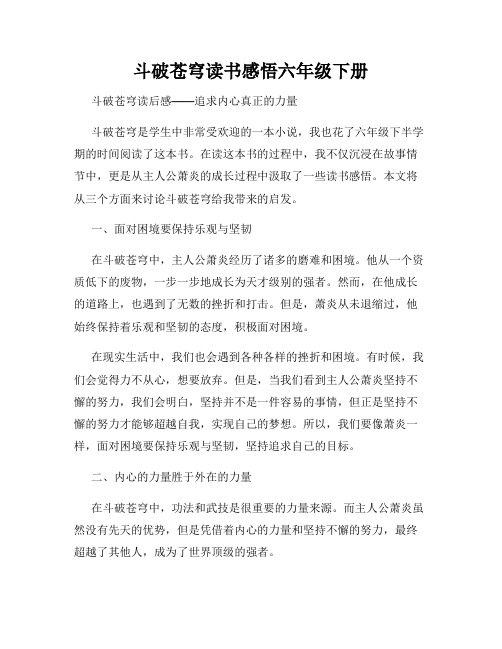 斗破苍穹读书感悟六年级下册

斗破苍穹读后感——追求内心真正的力量

斗破苍穹是学生中非常受欢迎的一本小说，我也花了六年级下半学期的时间阅读了这本书。在读这本书的过程中，我不仅沉浸在故事情节中，更是从主人公萧炎的成长过程中汲取了一些读书感悟。本文将从三个方面来讨论斗破苍穹给我带来的启发。

一、面对困境要保持乐观与坚韧

在斗破苍穹中，主人公萧炎经历了诸多的磨难和困境。他从一个资质低下的废物，一步一步地成长为天才级别的强者。然而，在他成长的道路上，也遇到了无数的挫折和打击。但是，萧炎从未退缩过，他始终保持着乐观和坚韧的态度，积极面对困境。

在现实生活中，我们也会遇到各种各样的挫折和困境。有时候，我们会觉得力不从心，想要放弃。但是，当我们看到主人公萧炎坚持不懈的努力，我们会明白，坚持并不是一件容易的事情，但正是坚持不懈的努力才能够超越自我，实现自己的梦想。所以，我们要像萧炎一样，面对困境要保持乐观与坚韧，坚持追求自己的目标。

二、内心的力量胜于外在的力量

在斗破苍穹中，功法和武技是很重要的力量来源。而主人公萧炎虽然没有先天的优势，但是凭借着内心的力量和坚持不懈的努力，最终超越了其他人，成为了世界顶级的强者。